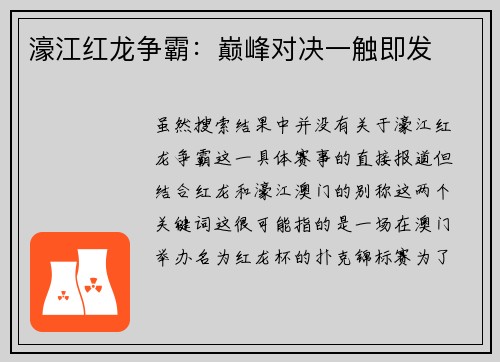 濠江红龙争霸：巅峰对决一触即发

虽然搜索结果中并没有关于濠江红龙争霸这一具体赛事的直接报道但结合红龙和濠江澳门的别称这两个关键词这很可能指的是一场在澳门举办名为红龙杯的扑克锦标赛为了